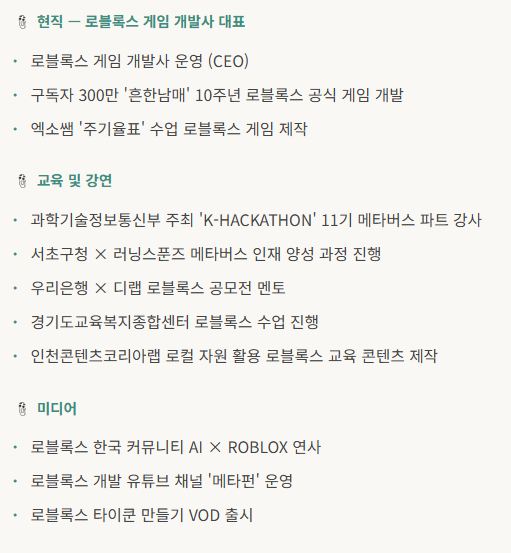 현직 — 로블록스 게임 개발사 대표

• 로블록스 게임 개발사 운영 (CEO)
• 구독자 300만 '흔한남매' 10주년 로블록스 공식 게임 개발
• 엑소쌤 '주기율표' 수업 로블록스 게임 제작

교육 및 강연

• 과학기술정보통신부 주최 'K-HACKATHON' 11기 메타버스 파트 강사
• 서초구청 × 러닝스푼즈 메타버스 인재 양성 과정 진행
• 우리은행 × 디랩 로블록스 공모전 멘토
• 경기도교육복지종합센터 로블록스 수업 진행
• 인천콘텐츠코리아랩 로컬 자원 활용 로블록스 교육 콘텐츠 제작

미디어

• 로블록스 한국 커뮤니티 AI × ROBLOX 연사
• 로블록스 개발 유튜브 채널 '메타펀' 운영
• 로블록스 타이쿤 만들기 VOD 출시